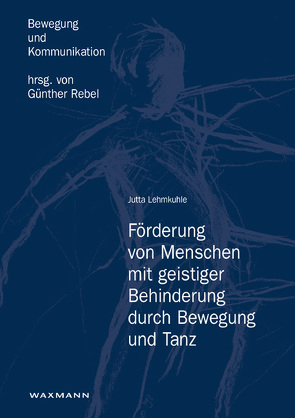 Bewegung
und
Kommunikation

hrsg. von
Günther Rebel

Jutta Lehmkuhle

Förderung
von Menschen
mit geistiger
Behinderung
durch Bewegung
und Tanz

WAXMANN